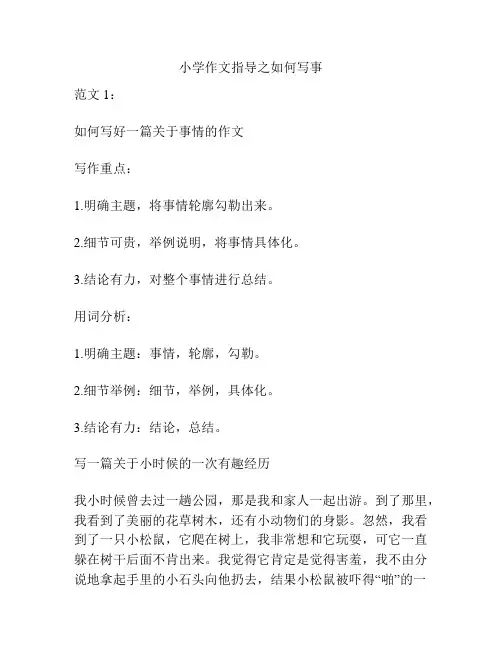 小学作文指导之如何写事

范文 1：

如何写好一篇关于事情的作文

写作重点：

1.明确主题，将事情轮廓勾勒出来。

2.细节可贵，举例说明，将事情具体化。

3.结论有力，对整个事情进行总结。

用词分析：

1.明确主题：事情，轮廓，勾勒。

2.细节举例：细节，举例，具体化。

3.结论有力：结论，总结。

写一篇关于小时候的一次有趣经历

我小时候曾去过一趟公园，那是我和家人一起出游。到了那里，我看到了美丽的花草树木，还有小动物们的身影。忽然，我看到了一只小松鼠，它爬在树上，我非常想和它玩耍，可它一直躲在树干后面不肯出来。我觉得它肯定是觉得害羞，我不由分说地拿起手里的小石头向他扔去，结果小松鼠被吓得“啪”的一